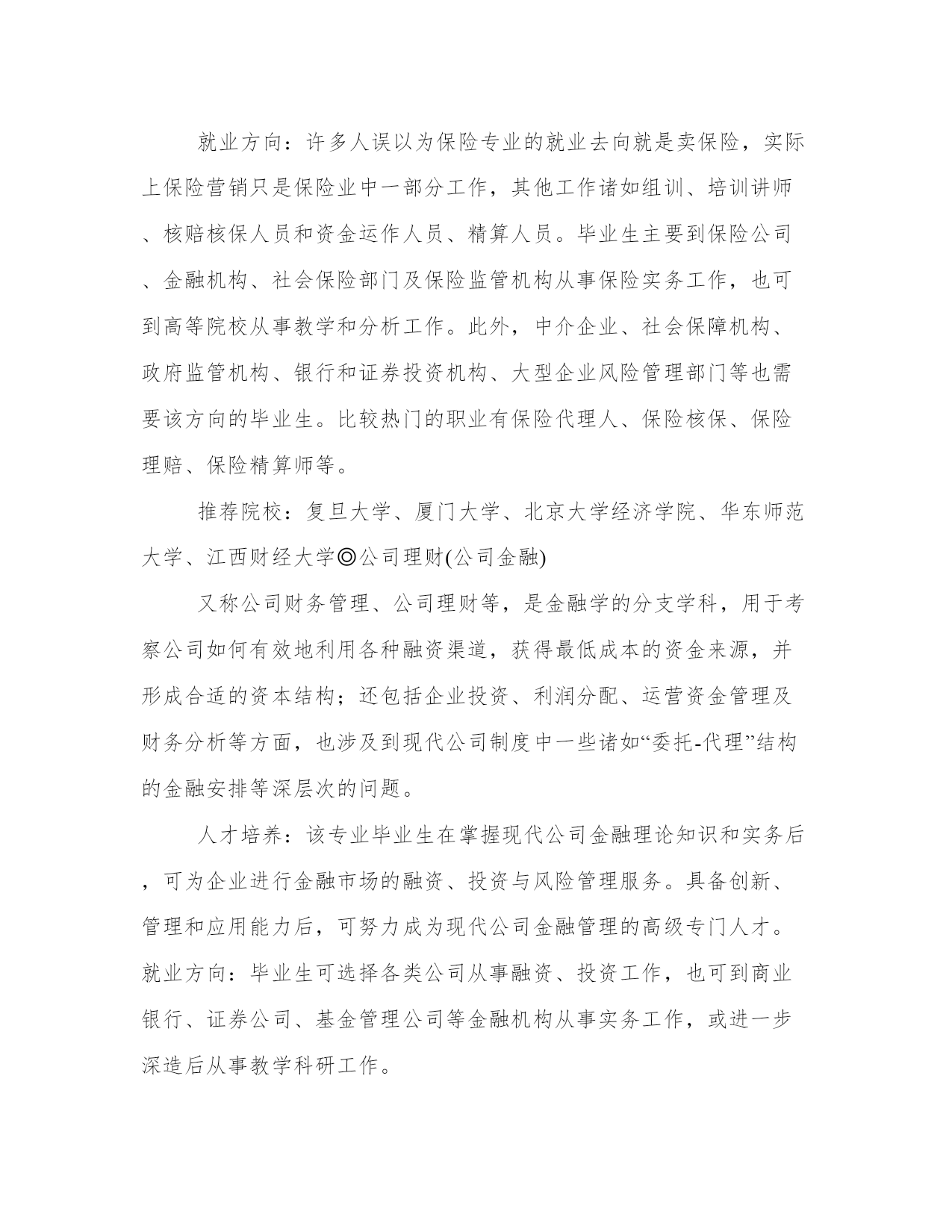 就业方向：许多人误以为保险专业的就业去向就是卖保险，实际上保险营销只是保险业中一部分工作，其他工作诸如组训、培训讲师、核赔核保人员和资金运作人员、精算人员。毕业生主要到保险公司、金融机构、社会保险部门及保险监管机构从事保险实务工作，也可到高等院校从事教学和分析工作。此外，中介企业、社会保障机构、政府监管机构、银行和证券投资机构、大型企业风险管理部门等也需要该方向的毕业生。比较热门的职业有保险代理人、保险核保、保险理赔、保险精算师等。

推荐院校：复旦大学、厦门大学、北京大学经济学院、华东师范大学、江西财经大学◎公司理财(公司金融)

又称公司财务管理、公司理财等，是金融学的分支学科，用于考察公司如何有效地利用各种融资渠道，获得最低成本的资金来源，并形成合适的资本结构；还包括企业投资、利润分配、运营资金管理及财务分析等方面，也涉及到现代公司制度中一些诸如“委托-代理”结构的金融安排等深层次的问题。

人才培养：该专业毕业生在掌握现代公司金融理论知识和实务后，可为企业进行金融市场的融资、投资与风险管理服务。具备创新、管理和应用能力后，可努力成为现代公司金融管理的高级专门人才。就业方向：毕业生可选择各类公司从事融资、投资工作，也可到商业银行、证券公司、基金管理公司等金融机构从事实务工作，或进一步深造后从事教学科研工作。